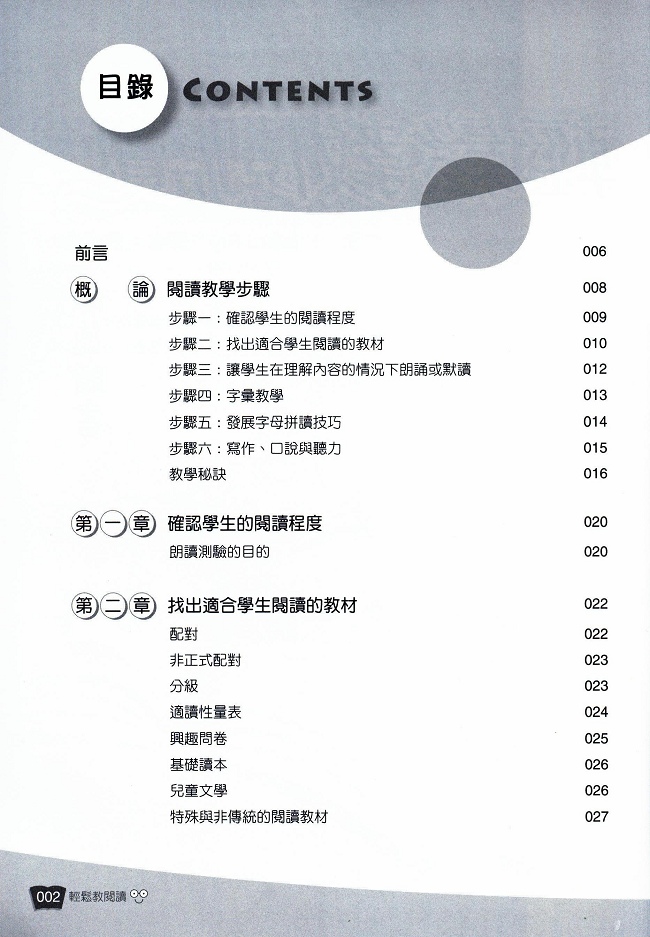 目錄 CONTENTS

前言 006

概 論 閱讀教學步驟 008

步驟一：確認學生的閱讀程度 009

步驟二：找出適合學生閱讀的教材 010

步驟三：讓學生在理解內容的情況下朗誦或默讀 012

步驟四：字彙教學 013

步驟五：發展字母拼讀技巧 014

步驟六：寫作、口說與聽力 015

教學秘訣 016

第一章 確認學生的閱讀程度 020

朗讀測驗的目的 020

第二章 找出適合學生閱讀的教材 022

配對 022

非正式配對 023

分級 023

適讀性量表 024

興趣問卷 025

基礎讀本 026

兒童文學 026

特殊與非傳統的閱讀教材 027

002 輕鬆教閱讀